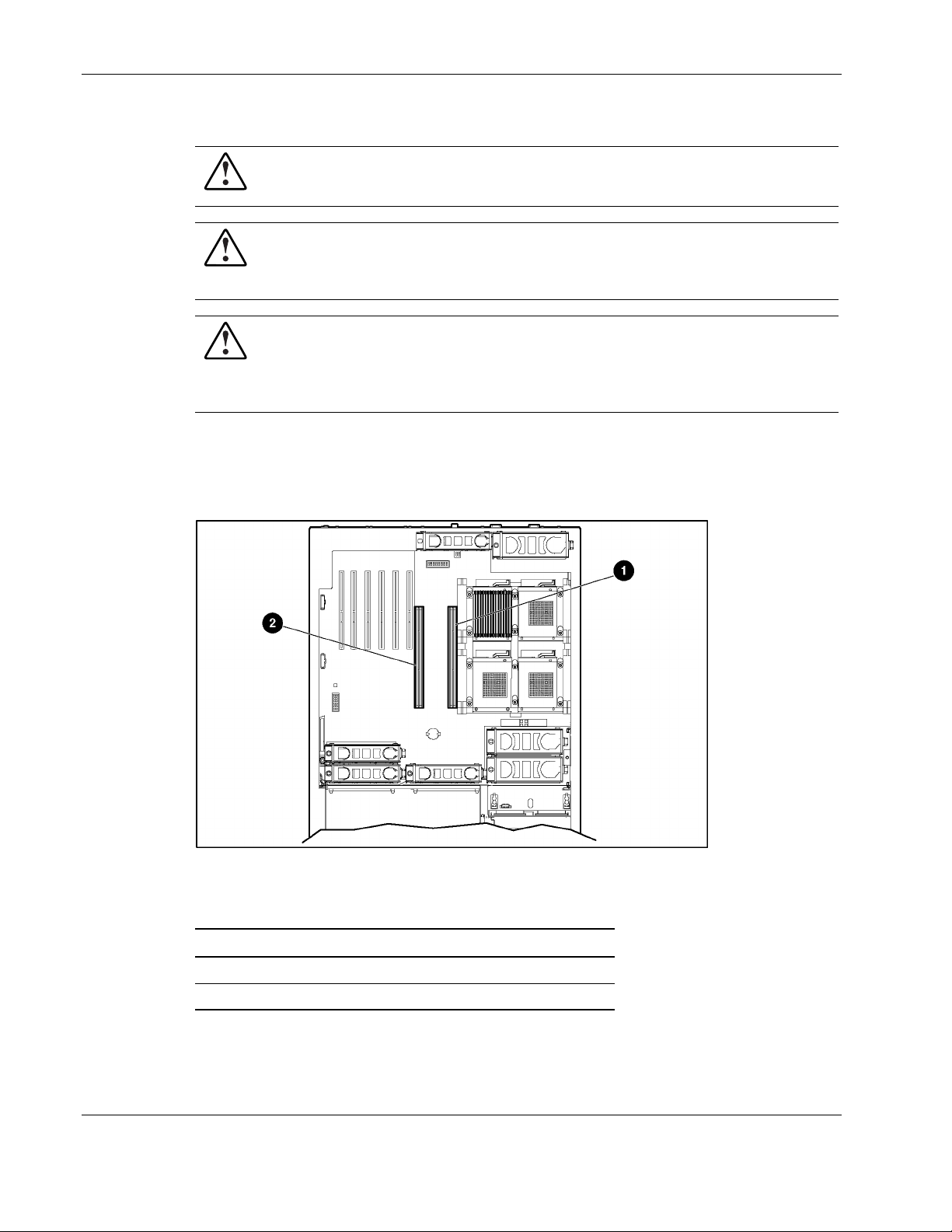 1

2